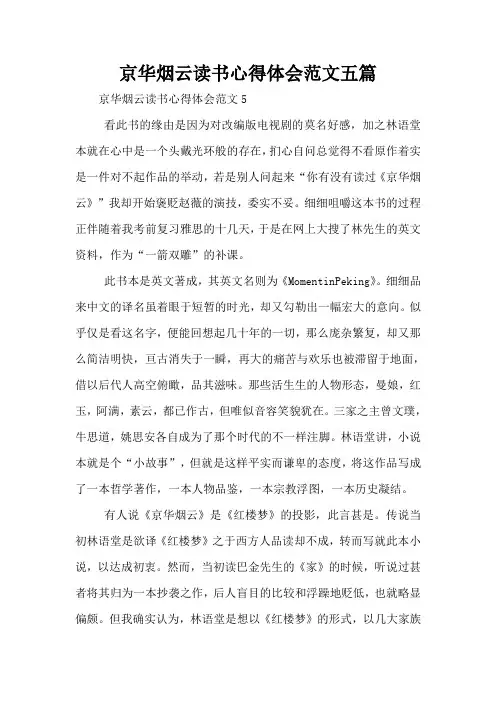 京华烟云读书心得体会范文五篇

京华烟云读书心得体会范文 5

看此书的缘由是因为对改编版电视剧的莫名好感，加之林语堂本就在心中是一个头戴光环般的存在，扪心自问总觉得不看原作着实是一件对不起作品的举动，若是别人问起来“你有没有读过《京华烟云》”我却开始褒贬赵薇的演技，委实不妥。细细咀嚼这本书的过程正伴随着我考前复习雅思的十几天，于是在网上大搜了林先生的英文资料，作为“一箭双雕”的补课。

此书本是英文著成，其英文名则为《MomentinPeking》。细细品来中文的译名虽着眼于短暂的时光，却又勾勒出一幅宏大的意向。似乎仅是看这名字，便能回想起几十年的一切，那么庞杂繁复，却又那么简洁明快，亘古消失于一瞬，再大的痛苦与欢乐也被滞留于地面，借以后代人高空俯瞰，品其滋味。那些活生生的人物形态，曼娘，红玉，阿满，素云，都已作古，但唯似音容笑貌犹在。三家之主曾文璞，牛思道，姚思安各自成为了那个时代的不一样注脚。林语堂讲，小说本就是个“小故事”，但就是这样平实而谦卑的态度，将这作品写成了一本哲学著作，一本人物品鉴，一本宗教浮图，一本历史凝结。

有人说《京华烟云》是《红楼梦》的投影，此言甚是。传说当初林语堂是欲译《红楼梦》之于西方人品读却不成，转而写就此本小说，以达成初衷。然而，当初读巴金先生的《家》的时候，听说过甚者将其归为一本抄袭之作，后人盲目的比较和浮躁地贬低，也就略显偏颇。但我确实认为，林语堂是想以《红楼梦》的形式，以几大家族